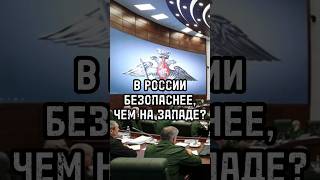 В РОССИИ
БЕЗОПАСНЕЕ,
ЧЕМ НА ЗАПАДЕ?